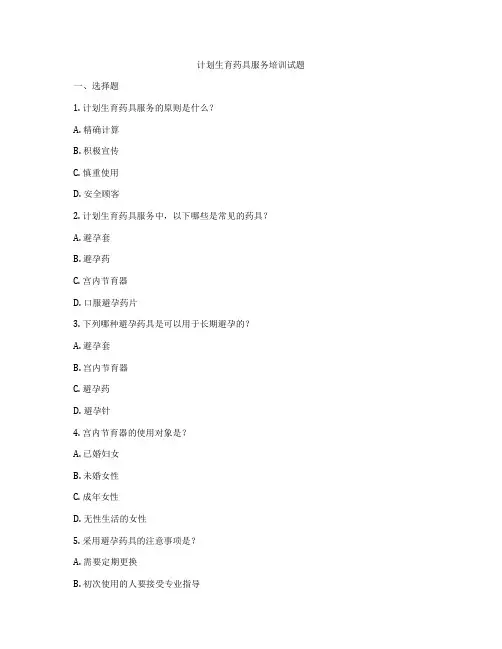 计划生育药具服务培训试题

一、选择题

1. 计划生育药具服务的原则是什么？

A. 精确计算

B. 积极宣传

C. 慎重使用

D. 安全顾客

2. 计划生育药具服务中，以下哪些是常见的药具？

A. 避孕套

B. 避孕药

C. 宫内节育器

D. 口服避孕药片

3. 下列哪种避孕药具是可以用于长期避孕的？

A. 避孕套

B. 宫内节育器

C. 避孕药

D. 避孕针

4. 宫内节育器的使用对象是？

A. 已婚妇女

B. 未婚女性

C. 成年女性

D. 无性生活的女性

5. 采用避孕药具的注意事项是？

A. 需要定期更换

B. 初次使用的人要接受专业指导